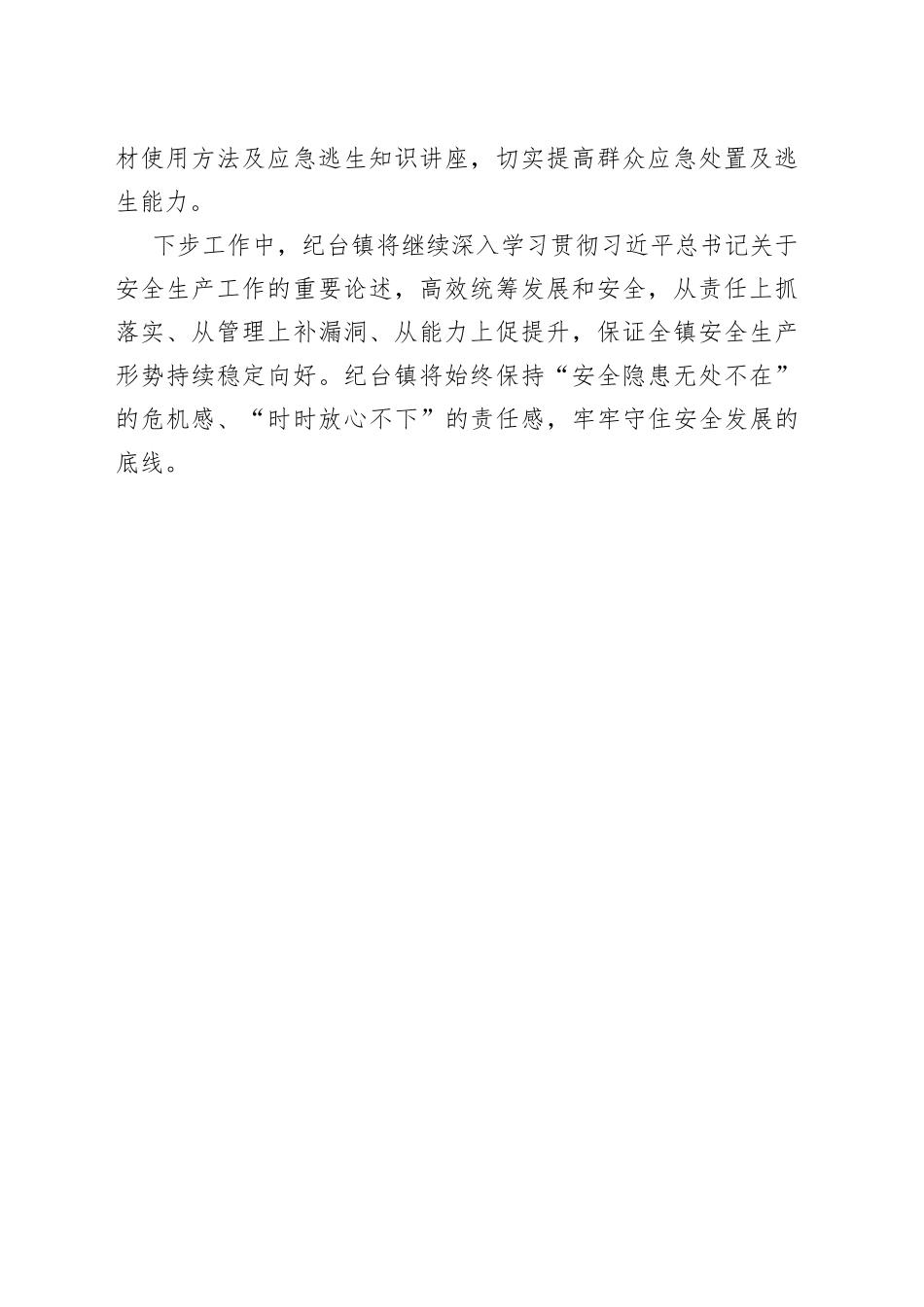 材使用方法及应急逃生知识讲座，切实提高群众应急处置及逃生能力。

下步工作中，纪台镇将继续深入学习贯彻习近平总书记关于安全生产工作的重要论述，高效统筹发展和安全，从责任上抓落实、从管理上补漏洞、从能力上促提升，保证全镇安全生产形势持续稳定向好。纪台镇将始终保持“安全隐患无处不在”的危机感、“时时放心不下”的责任感，牢牢守住安全发展的底线。